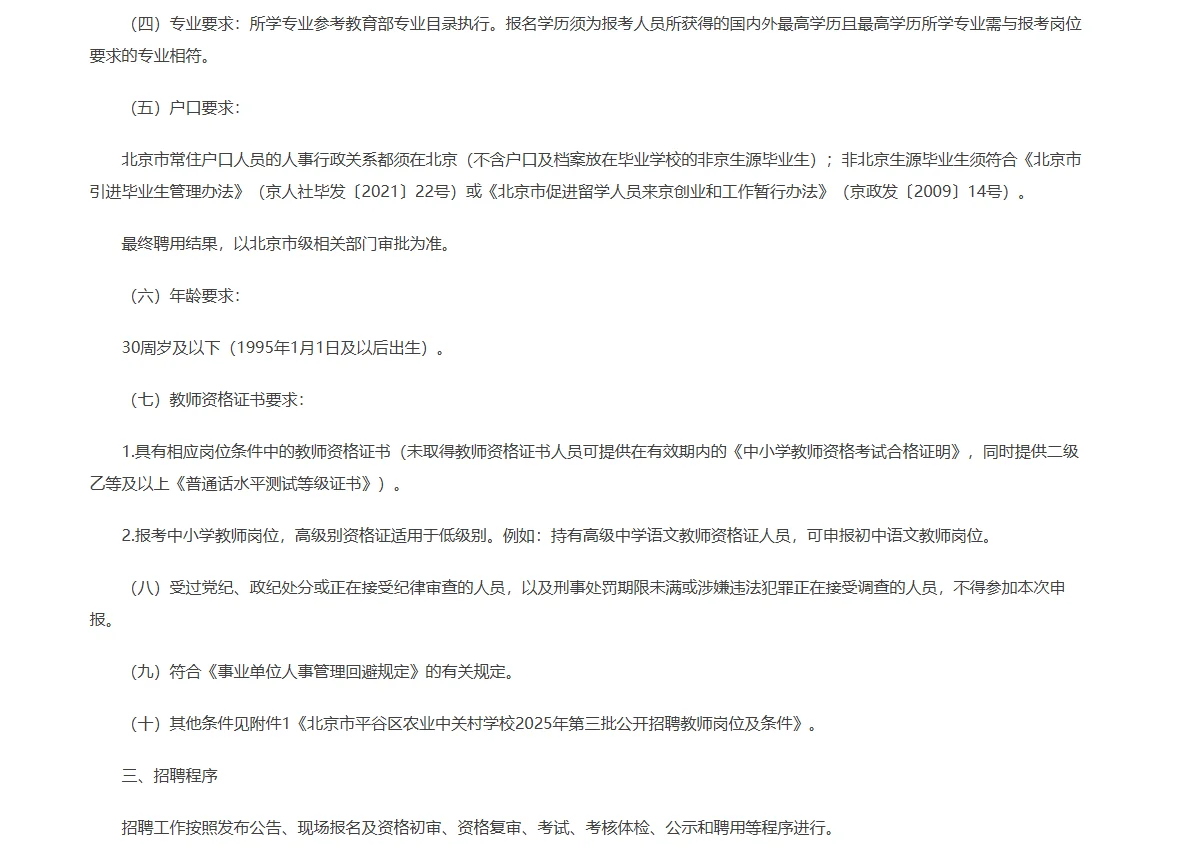 （四）专业要求：所学专业参考教育部专业目录执行。报名学历须为报考人员所获得的国内外最高学历且最高学历所学专业需与报考岗位要求的专业相符。

（五）户口要求：

北京市常住户口人员的人事行政关系都须在北京（不含户口及档案放在毕业学校的非京生源毕业生）；非北京生源毕业生须符合《北京市引进毕业生管理办法》（京人社毕发〔2021〕22号）或《北京市促进留学人员来京创业和工作暂行办法》（京政发〔2009〕14号）。

最终聘用结果，以北京市级相关部门审批为准。

（六）年龄要求：

30周岁及以下（1995年1月1日及以后出生）。

（七）教师资格证书要求：

1.具有相应岗位条件中的教师资格证书（未取得教师资格证书人员可提供在有效期内的《中小学教师资格考试合格证明》，同时提供二级乙等及以上《普通话水平测试等级证书》）。

2.报考中小学教师岗位，高级别资格证适用于低级别。例如：持有高级中学语文教师资格证人员，可申报初中语文教师岗位。

（八）受过党纪、政纪处分或正在接受纪律审查的人员，以及刑事处罚期限未满或涉嫌违法犯罪正在接受调查的人员，不得参加本次申报。

（九）符合《事业单位人事管理回避规定》的有关规定。

（十）其他条件见附件1《北京市平谷区农业中关村学校2025年第三批公开招聘教师岗位及条件》。

三、招聘程序

招聘工作按照发布公告、现场报名及资格初审、资格复审、考试、考核体检、公示和聘用等程序进行。